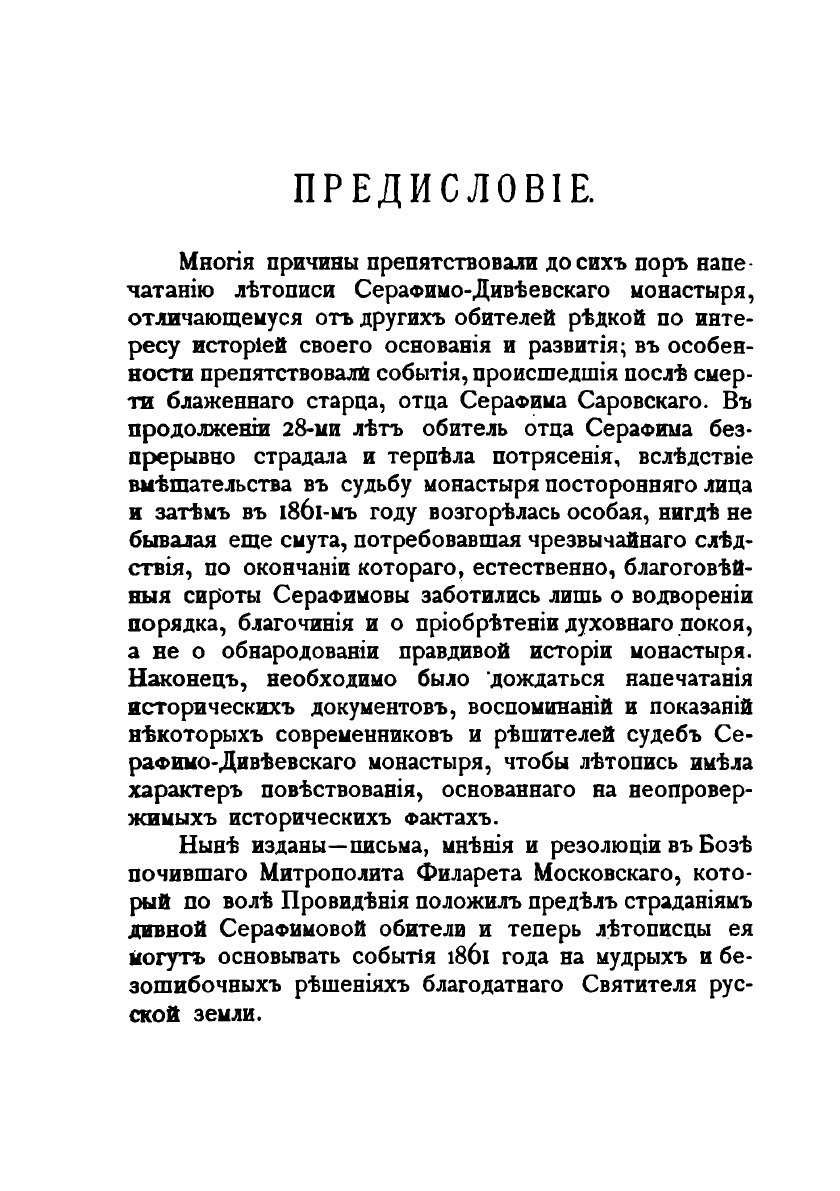 ПРЕДИСЛОВІЕ.

Многія причины препятствовали до сихъ поръ напечатанію лѣтописи Серафимо-Дивѣевскаго монастыря, отличающемуся отъ другихъ обителей рѣдкой по интересу исторіей своего основанія и развитія; въ особенности препятствовали событія, происшедшія послѣ смерти блаженнаго старца, отца Серафима Саровскаго. Въ продолженіи 28-ми лѣтъ обитель отца Серафима безпрерывно страдала и терпѣла потрясенія, вслѣдствіе вмѣшательства въ судьбу монастыря посторонняго лица и затѣмъ въ 1861-мъ году возгорѣлась особая, нигдѣ не бывалая еще смута, потребовавшая чрезвычайнаго слѣдствія, по окончаніи котораго, естественно, благоговѣйныя сироты Серафимовы заботились лишь о водвореніи порядка, благочинія и о пріобрѣтеніи духовнаго покоя, а не о обнародованіи правдивой исторіи монастыря. Наконецъ, необходимо было дождаться напечатанія историческихъ документовъ, воспоминаній и показаній нѣкоторыхъ современниковъ и рѣшителей судебъ Серафимо-Дивѣевскаго монастыря, чтобы лѣтопись имѣла характеръ повѣствованія, основаннаго на неопровержимыхъ историческихъ фактахъ.

Нынѣ изданы—письма, мнѣнія и резолюціи въ Бозѣ почившаго Митрополита Филарета Московскаго, который по волѣ Провидѣнія положилъ предѣлъ страданіямъ дивной Серафимовой обители и теперь лѣтописцы ея могутъ основывать событія 1861 года на мудрыхъ и безошибочныхъ рѣшеніяхъ благодатнаго Святителя русской земли.